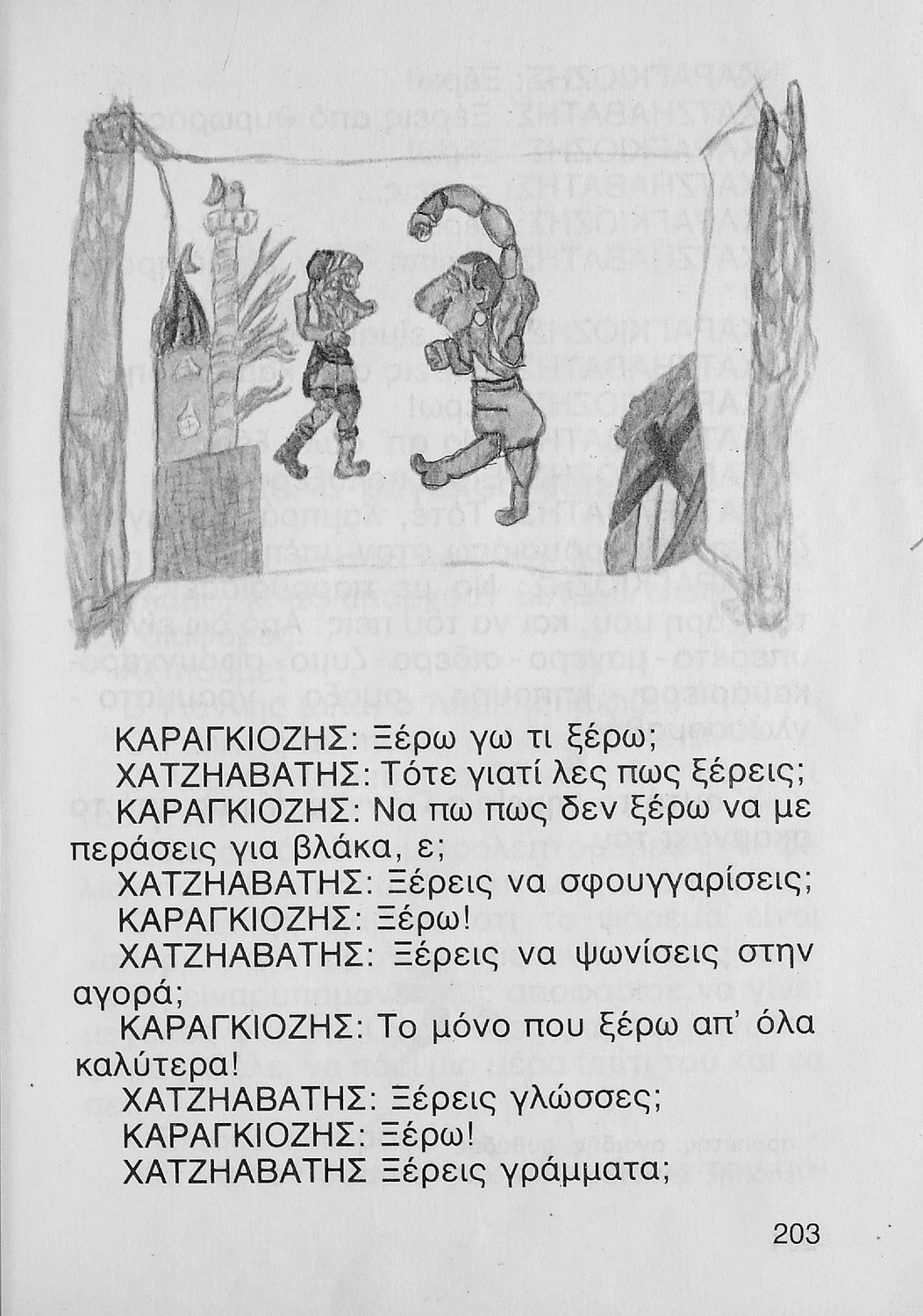 ΚΑΡΑΓΚΙΟΖΗΣ: Ξέρω γω τι ξέρω;

ΧΑΤΖΗΑΒΑΤΗΣ: Τότε γιατί λες πως ξέρεις;

ΚΑΡΑΓΚΙΟΖΗΣ: Να πω πως δεν ξέρω να με περάσεις για βλάκα, ε;

ΧΑΤΖΗΑΒΑΤΗΣ: Ξέρεις να σφουγγαρίσεις;

ΚΑΡΑΓΚΙΟΖΗΣ: Ξέρω!

ΧΑΤΖΗΑΒΑΤΗΣ: Ξέρεις να ψωνίσεις στην αγορά;

ΚΑΡΑΓΚΙΟΖΗΣ: Το μόνο που ξέρω απ' όλα καλύτερα!

ΧΑΤΖΗΑΒΑΤΗΣ: Ξέρεις γλώσσες;

ΚΑΡΑΓΚΙΟΖΗΣ: Ξέρω!

ΧΑΤΖΗΑΒΑΤΗΣ Ξέρεις γράμματα;

203